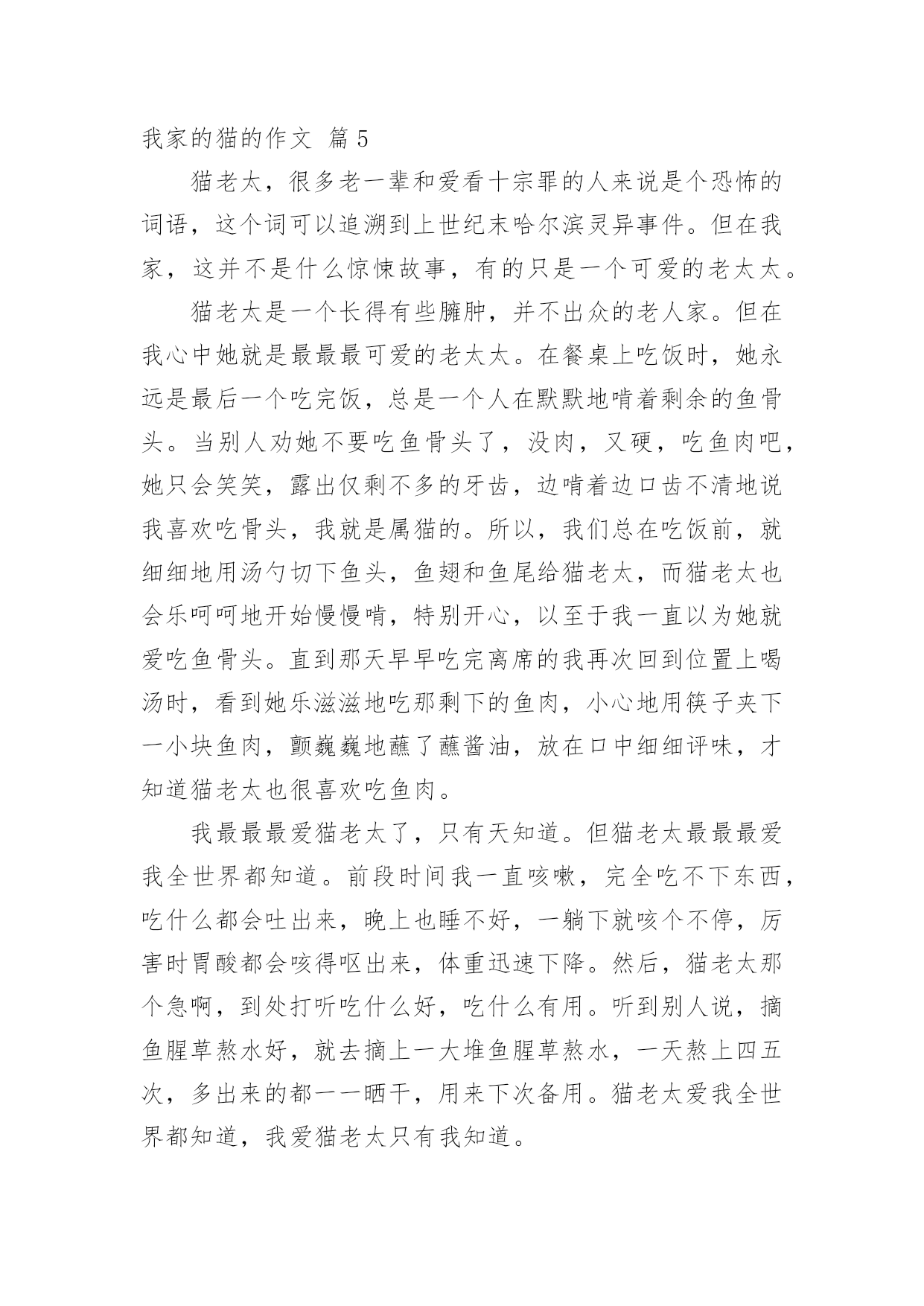 我家的猫的作文 篇5

猫老太，很多老一辈和爱看十宗罪的人来说是个恐怖的词语，这个词可以追溯到上世纪末哈尔滨灵异事件。但在我家，这并不是什么惊悚故事，有的只是一个可爱的老太太。

猫老太是一个长得有些臃肿，并不出众的老人家。但在我心中她就是最最最可爱的老太太。在餐桌上吃饭时，她永远是最后一个吃完饭，总是一个人在默默地啃着剩余的鱼骨头。当别人劝她不要吃鱼骨头了，没肉，又硬，吃鱼肉吧，她只会笑笑，露出仅剩不多的牙齿，边啃着边口齿不清地说我喜欢吃骨头，我就是属猫的。所以，我们总在吃饭前，就细细地用汤勺切下鱼头，鱼翅和鱼尾给猫老太，而猫老太也会乐呵呵地开始慢慢啃，特别开心，以至于我一直以为她就爱吃鱼骨头。直到那天早早吃完离席的我再次回到位置上喝汤时，看到她乐滋滋地吃那剩下的鱼肉，小心地用筷子夹下一小块鱼肉，颤巍巍地蘸了蘸酱油，放在口中细细评味，才知道猫老太也很喜欢吃鱼肉。

我最最最爱猫老太了，只有天知道。但猫老太最最最爱我全世界都知道。前段时间我一直咳嗽，完全吃不下东西，吃什么都会吐出来，晚上也睡不好，一躺下就咳个不停，厉害时胃酸都会咳得呕出来，体重迅速下降。然后，猫老太那个急啊，到处打听吃什么好，吃什么有用。听到别人说，摘鱼腥草熬水好，就去摘上一大堆鱼腥草熬水，一天熬上四五次，多出来的都一一晒干，用来下次备用。猫老太爱我全世界都知道，我爱猫老太只有我知道。